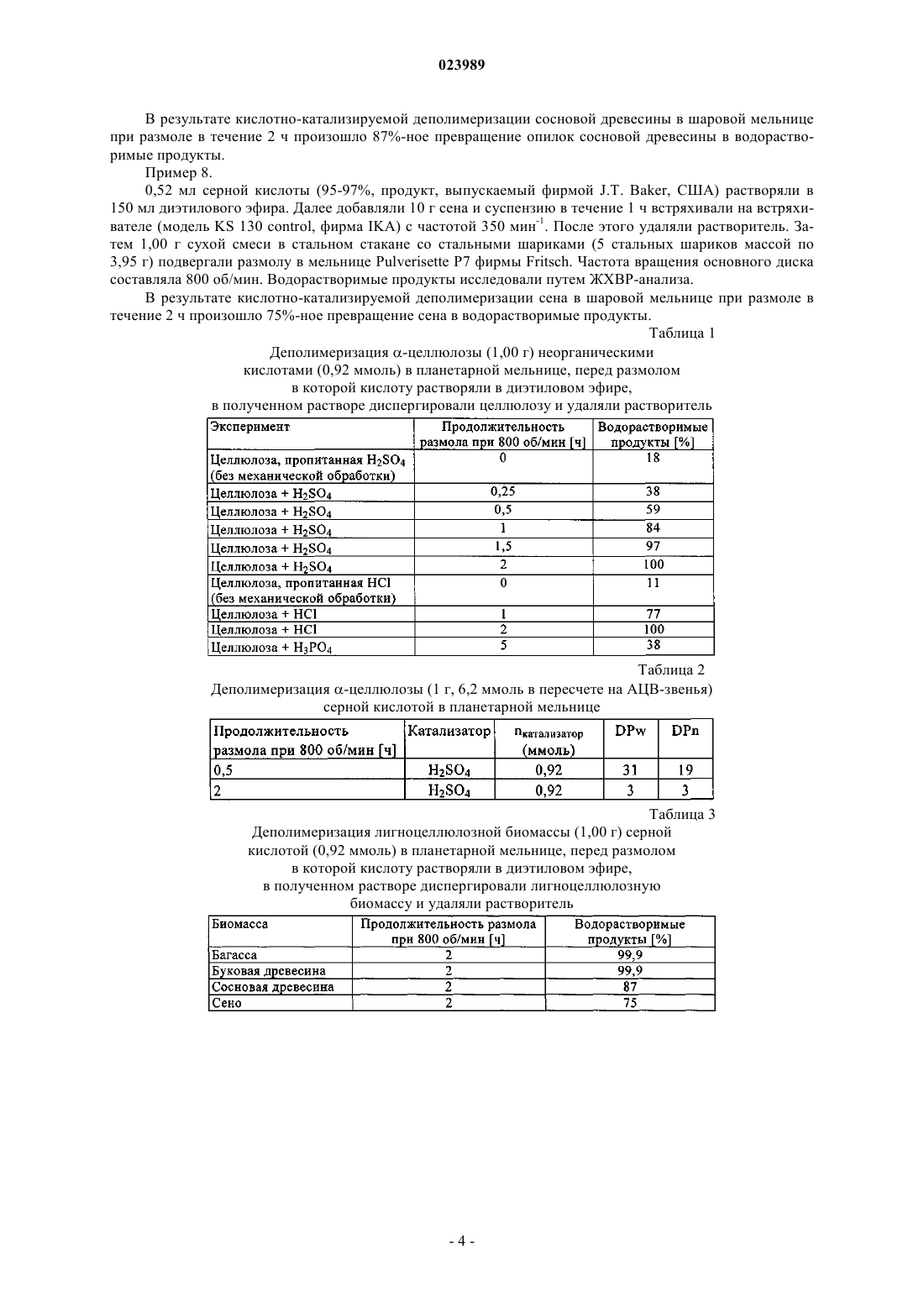 023989

В результате кислотно-катализируемой деполимеризации сосновой древесины в шаровой мельнице при размоле в течение 2 ч произошло 87%-ное превращение опилок сосновой древесины в водорастворимые продукты.

Пример 8.

0,52 мл серной кислоты (95-97%, продукт, выпускаемый фирмой J.T. Baker, США) растворяли в 150 мл диэтилового эфира. Далее добавляли 10 г сена и суспензию в течение 1 ч встряхивали на встряхивателе (модель KS 130 control, фирма IKA) с частотой 350 мин$^{-1}$. После этого удаляли растворитель. Затем 1,00 г сухой смеси в стальном стакане со стальными шариками (5 стальных шариков массой по 3,95 г) подвергали размолу в мельнице Pulverisette P7 фирмы Fritsch. Частота вращения основного диска составляла 800 об/мин. Водорастворимые продукты исследовали путем ЖХВР-анализа.

В результате кислотно-катализируемой деполимеризации сена в шаровой мельнице при размоле в течение 2 ч произошло 75%-ное превращение сена в водорастворимые продукты.

Таблица 1

Деполимеризация α-целлюлозы (1,00 г) неорганическими кислотами (0,92 ммоль) в планетарной мельнице, перед размолом в которой кислоту растворяли в диэтиловом эфире, в полученном растворе диспергировали целлюлозу и удаляли растворитель

| Эксперимент | Продолжительность размола при 800 об/мин [ч] | Водорастворимые продукты [%] |
|---|---|---|
| Целлюлоза, пропитанная $H_2SO_4$ (без механической обработки) | 0 | 18 |
| Целлюлоза + $H_2SO_4$ | 0,25 | 38 |
| Целлюлоза + $H_2SO_4$ | 0,5 | 59 |
| Целлюлоза + $H_2SO_4$ | 1 | 84 |
| Целлюлоза + $H_2SO_4$ | 1,5 | 97 |
| Целлюлоза + $H_2SO_4$ | 2 | 100 |
| Целлюлоза, пропитанная HCl (без механической обработки) | 0 | 11 |
| Целлюлоза + HCl | 1 | 77 |
| Целлюлоза + HCl | 2 | 100 |
| Целлюлоза + $H_3PO_4$ | 5 | 38 |

Таблица 2

Деполимеризация α-целлюлозы (1 г, 6,2 ммоль в пересчете на АЦВ-звенья) серной кислотой в планетарной мельнице

| Продолжительность размола при 800 об/мин [ч] | Катализатор | $n_{катализатор}$ (ммоль) | DPw | DPn |
|---|---|---|---|---|
| 0,5 | $H_2SO_4$ | 0,92 | 31 | 19 |
| 2 | $H_2SO_4$ | 0,92 | 3 | 3 |

Таблица 3

Деполимеризация лигноцеллюлозной биомассы (1,00 г) серной кислотой (0,92 ммоль) в планетарной мельнице, перед размолом в которой кислоту растворяли в диэтиловом эфире, в полученном растворе диспергировали лигноцеллюлозную биомассу и удаляли растворитель

| Биомасса | Продолжительность размола при 800 об/мин [ч] | Водорастворимые продукты [%] |
|---|---|---|
| Багасса | 2 | 99,9 |
| Буковая древесина | 2 | 99,9 |
| Сосновая древесина | 2 | 87 |
| Сено | 2 | 75 |

- 4 -